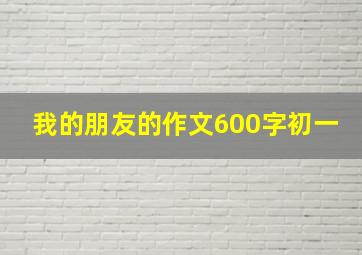 我的朋友的作文600字初一